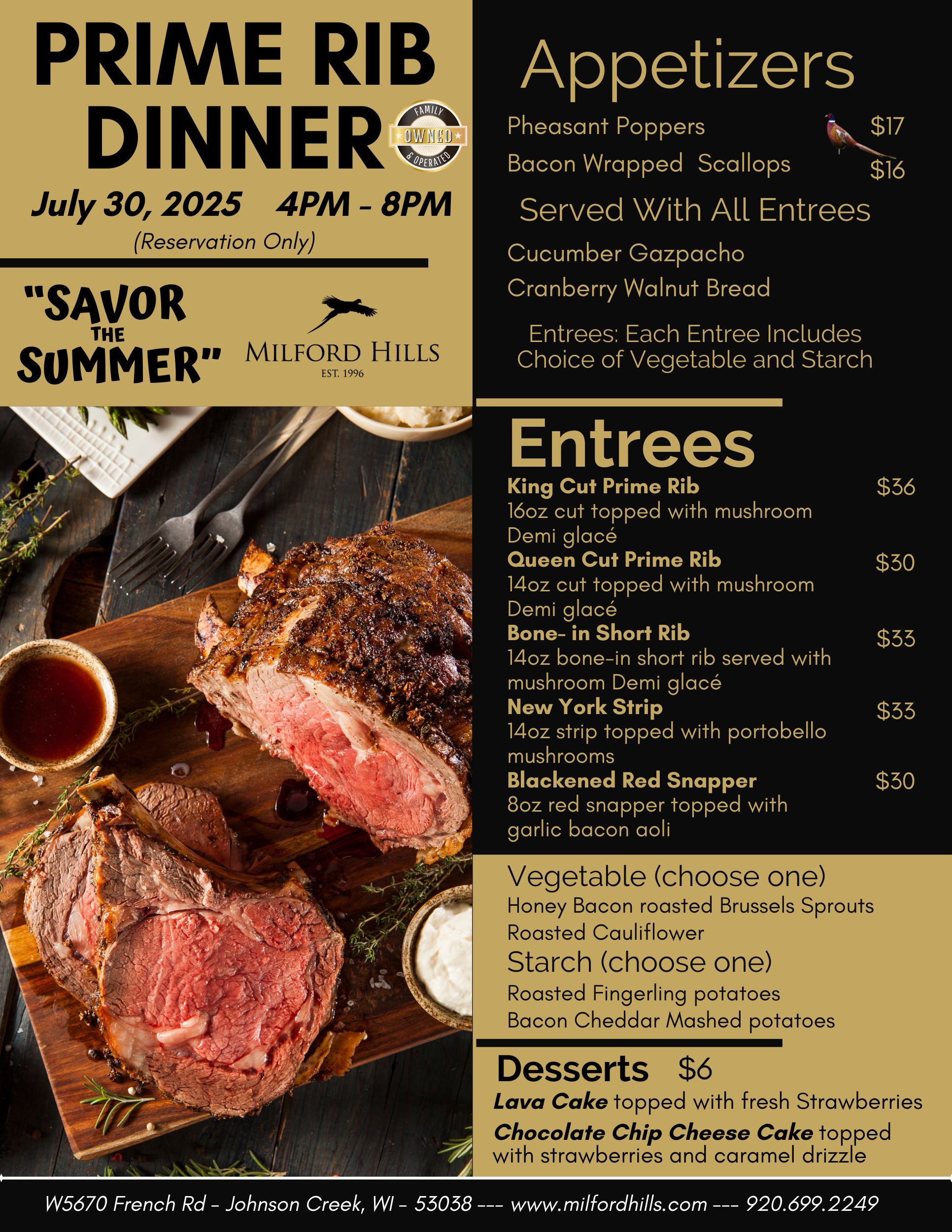 PRIME RIB DINNER

FAMILY OWNED & OPERATED

July 30, 2025 4PM - 8PM

(Reservation Only)

"SAVOR THE SUMMER"

MILFORD HILLS
EST. 1996

Appetizers

Pheasant Poppers $17

Bacon Wrapped Scallops $16

Served With All Entrees

Cucumber Gazpacho

Cranberry Walnut Bread

Entrees: Each Entree Includes Choice of Vegetable and Starch

Entrees

King Cut Prime Rib $36
16oz cut topped with mushroom Demi glacé

Queen Cut Prime Rib $30
14oz cut topped with mushroom Demi glacé

Bone- in Short Rib $33
14oz bone-in short rib served with mushroom Demi glacé

New York Strip $33
14oz strip topped with portobello mushrooms

Blackened Red Snapper $30
8oz red snapper topped with garlic bacon aoli

Vegetable (choose one)
Honey Bacon roasted Brussels Sprouts
Roasted Cauliflower

Starch (choose one)
Roasted Fingerling potatoes
Bacon Cheddar Mashed potatoes

Desserts $6

Lava Cake topped with fresh Strawberries

Chocolate Chip Cheese Cake topped with strawberries and caramel drizzle

W5670 French Rd - Johnson Creek, WI - 53038 --- www.milfordhills.com --- 920.699.2249